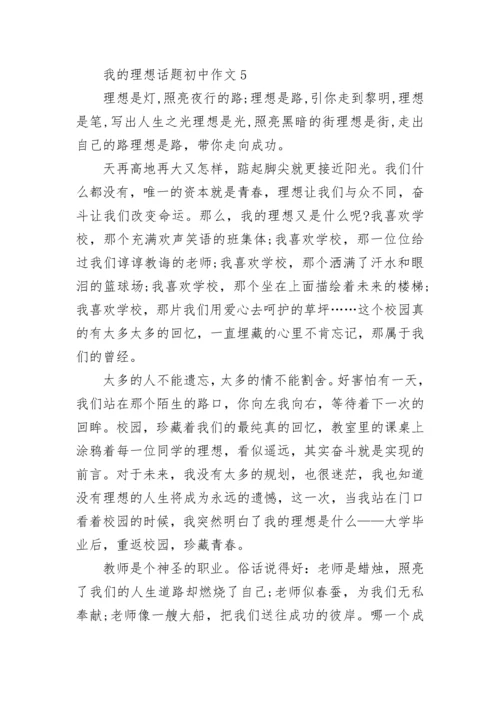 我的理想话题初中作文 5

理想是灯，照亮夜行的路；理想是路，引你走到黎明，理想是笔，写出人生之光理想是光，照亮黑暗的街理想是街，走出自己的路理想是路，带你走向成功。

天再高地再大又怎样，踮起脚尖就更接近阳光。我们什么都没有，唯一的资本就是青春，理想让我们与众不同，奋斗让我们改变命运。那么，我的理想又是什么呢?我喜欢学校，那个充满欢声笑语的班集体；我喜欢学校，那一位位给过我们谆谆教诲的老师；我喜欢学校，那个洒满了汗水和眼泪的篮球场；我喜欢学校，那个坐在上面描绘着未来的楼梯；我喜欢学校，那片我们用爱心去呵护的草坪……这个校园真的有太多太多的回忆，一直埋藏的心里不肯忘记，那属于我们的曾经。

太多的人不能遗忘，太多的情不能割舍。好害怕有一天，我们站在那个陌生的路口，你向左我向右，等待着下一次的回眸。校园，珍藏着我们的最纯真的回忆，教室里的课桌上涂鸦着每一位同学的理想，看似遥远，其实奋斗就是实现的前言。对于未来，我没有太多的规划，也很迷茫，我也知道没有理想的人生将成为永远的遗憾，这一次，当我站在门口看着校园的时候，我突然明白了我的理想是什么——大学毕业后，重返校园，珍藏青春。

教师是个神圣的职业。俗话说得好：老师是蜡烛，照亮了我们的人生道路却燃烧了自己；老师似春蚕，为我们无私奉献；老师像一艘大船，把我们送往成功的彼岸。哪一个成